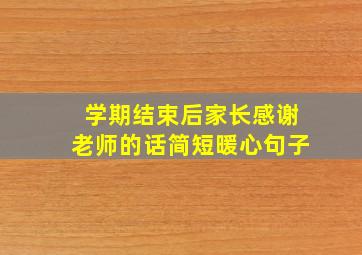 学期结束后家长感谢老师的话简短暖心句子